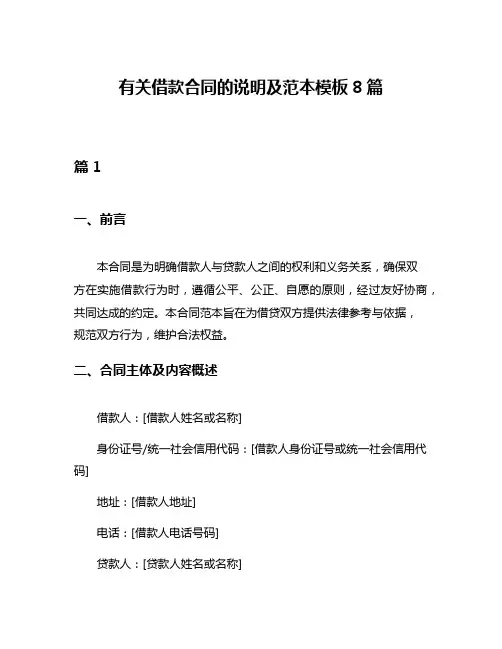 有关借款合同的说明及范本模板 8 篇

篇 1

一、前言

本合同是为明确借款人与贷款人之间的权利和义务关系，确保双方在实施借款行为时，遵循公平、公正、自愿的原则，经过友好协商，共同达成的约定。本合同范本旨在为借贷双方提供法律参考与依据，规范双方行为，维护合法权益。

二、合同主体及内容概述

借款人：[借款人姓名或名称]

身份证号/统一社会信用代码：[借款人身份证号或统一社会信用代码]

地址：[借款人地址]

电话：[借款人电话号码]

贷款人：[贷款人姓名或名称]